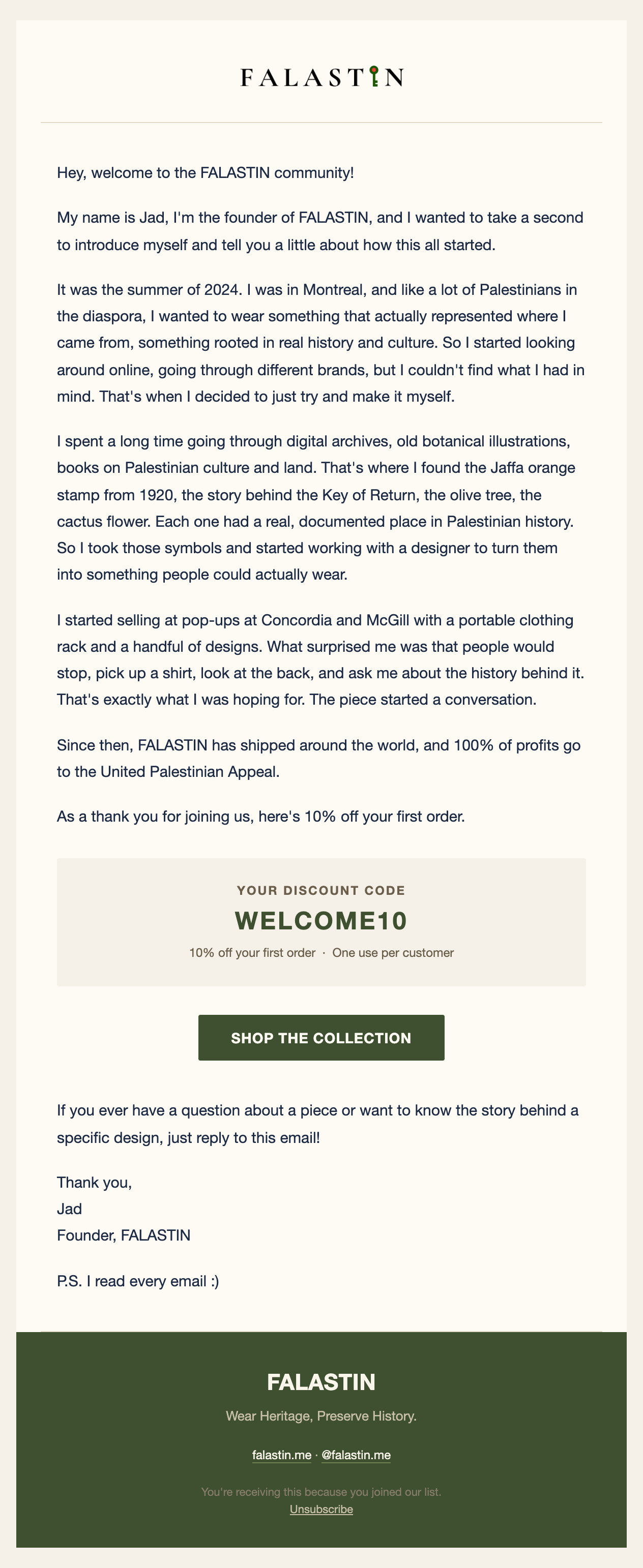 FALASTIN

Hey, welcome to the FALASTIN community!

My name is Jad, I'm the founder of FALASTIN, and I wanted to take a second to introduce myself and tell you a little about how this all started.

It was the summer of 2024. I was in Montreal, and like a lot of Palestinians in the diaspora, I wanted to wear something that actually represented where I came from, something rooted in real history and culture. So I started looking around online, going through different brands, but I couldn't find what I had in mind. That's when I decided to just try and make it myself.

I spent a long time going through digital archives, old botanical illustrations, books on Palestinian culture and land. That's where I found the Jaffa orange stamp from 1920, the story behind the Key of Return, the olive tree, the cactus flower. Each one had a real, documented place in Palestinian history. So I took those symbols and started working with a designer to turn them into something people could actually wear.

I started selling at pop-ups at Concordia and McGill with a portable clothing rack and a handful of designs. What surprised me was that people would stop, pick up a shirt, look at the back, and ask me about the history behind it. That's exactly what I was hoping for. The piece started a conversation.

Since then, FALASTIN has shipped around the world, and 100% of profits go to the United Palestinian Appeal.

As a thank you for joining us, here's 10% off your first order.

YOUR DISCOUNT CODE
WELCOME10
10% off your first order · One use per customer

SHOP THE COLLECTION

If you ever have a question about a piece or want to know the story behind a specific design, just reply to this email!

Thank you,
Jad
Founder, FALASTIN

P.S. I read every email :)

FALASTIN
Wear Heritage, Preserve History.

falastin.me · @falastin.me

You're receiving this because you joined our list.
Unsubscribe